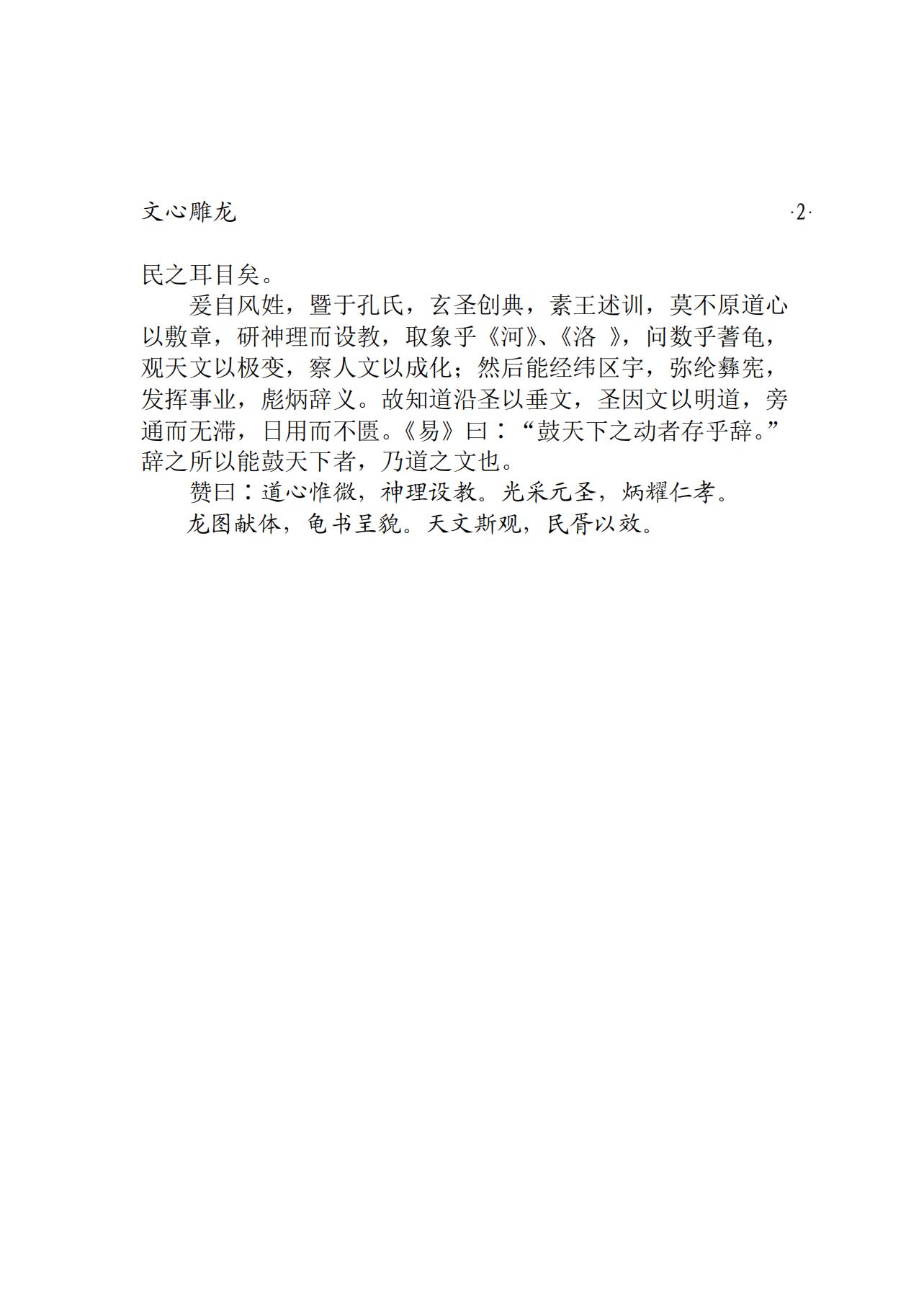 文心雕龙 ·2·

民之耳目矣。

爰自风姓，暨于孔氏，玄圣创典，素王述训，莫不原道心以敷章，研神理而设教，取象乎《河》、《洛 》，问数乎蓍龟，观天文以极变，察人文以成化；然后能经纬区宇，弥纶彝宪，发挥事业，彪炳辞义。故知道沿圣以垂文，圣因文以明道，旁通而无滞，日用而不匮。《易》曰：“鼓天下之动者存乎辞。”辞之所以能鼓天下者，乃道之文也。

赞曰：道心惟微，神理设教。光采元圣，炳耀仁孝。

龙图献体，龟书呈貌。天文斯观，民胥以效。